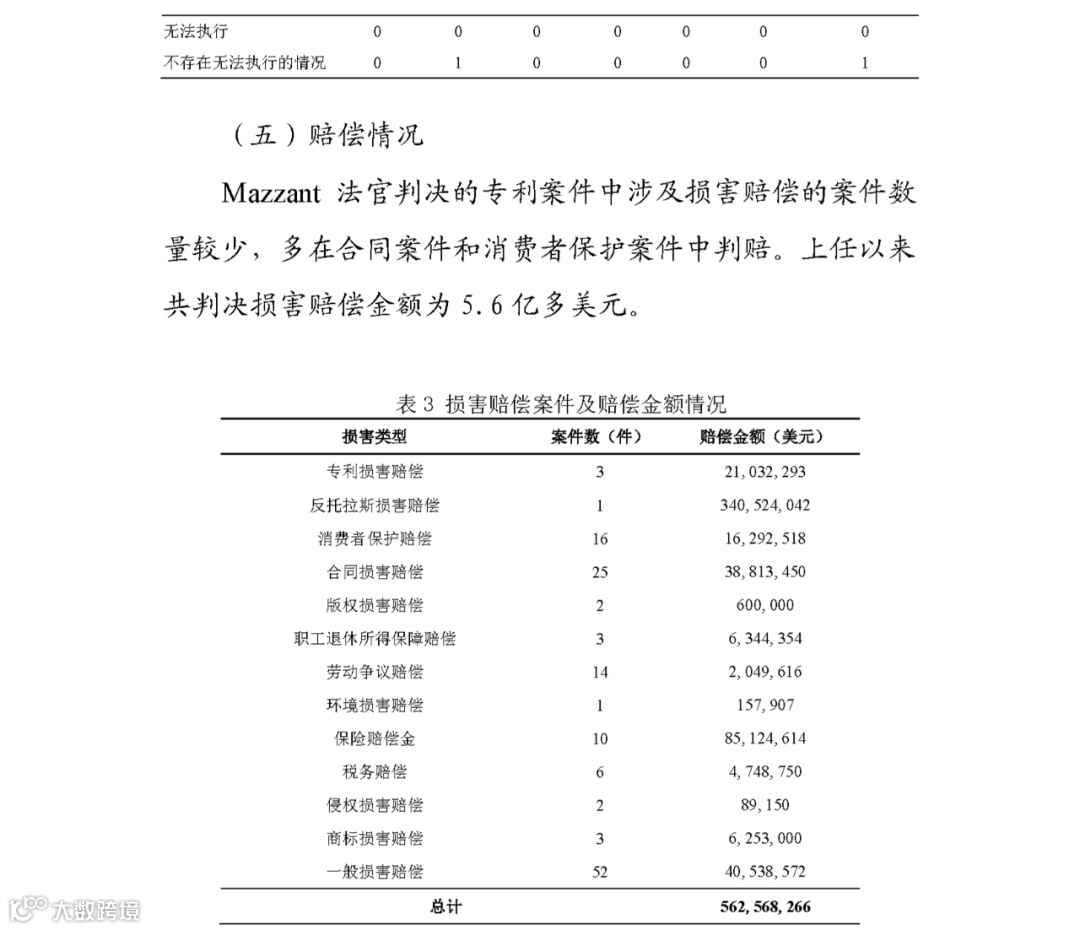 | 无法执行 | 0 | 0 | 0 | 0 | 0 | 0 | 0 |
|---|---|---|---|---|---|---|---|
| 不存在无法执行的情况 | 0 | 1 | 0 | 0 | 0 | 0 | 1 |

（五）赔偿情况

Mazzant 法官判决的专利案件中涉及损害赔偿的案件数量较少，多在合同案件和消费者保护案件中判赔。上任以来共判决损害赔偿金额为 5.6 亿多美元。

表 3 损害赔偿案件及赔偿金额情况

| 损害类型 | 案件数（件） | 赔偿金额（美元） |
|---|---|---|
| 专利损害赔偿 | 3 | 21, 032, 293 |
| 反托拉斯损害赔偿 | 1 | 340, 524, 042 |
| 消费者保护赔偿 | 16 | 16, 292, 518 |
| 合同损害赔偿 | 25 | 38, 813, 450 |
| 版权损害赔偿 | 2 | 600, 000 |
| 职工退休所得保障赔偿 | 3 | 6, 344, 354 |
| 劳动争议赔偿 | 14 | 2, 049, 616 |
| 环境损害赔偿 | 1 | 157, 907 |
| 保险赔偿金 | 10 | 85, 124, 614 |
| 税务赔偿 | 6 | 4, 748, 750 |
| 侵权损害赔偿 | 2 | 89, 150 |
| 商标损害赔偿 | 3 | 6, 253, 000 |
| 一般损害赔偿 | 52 | 40, 538, 572 |
| 总计 | | 562, 568, 266 |

大数跨境